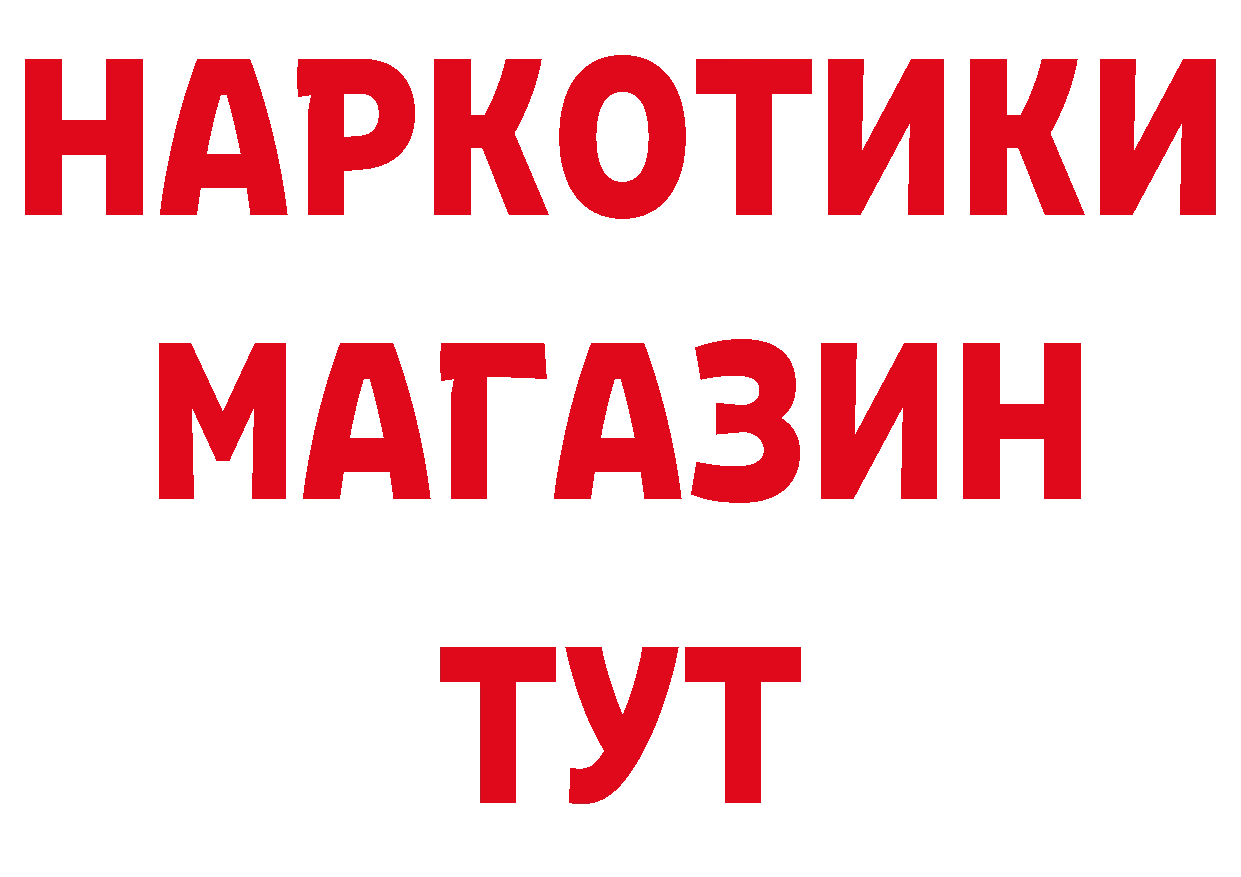 НАРКОТИКИ
МАГАЗИН
ТУТ